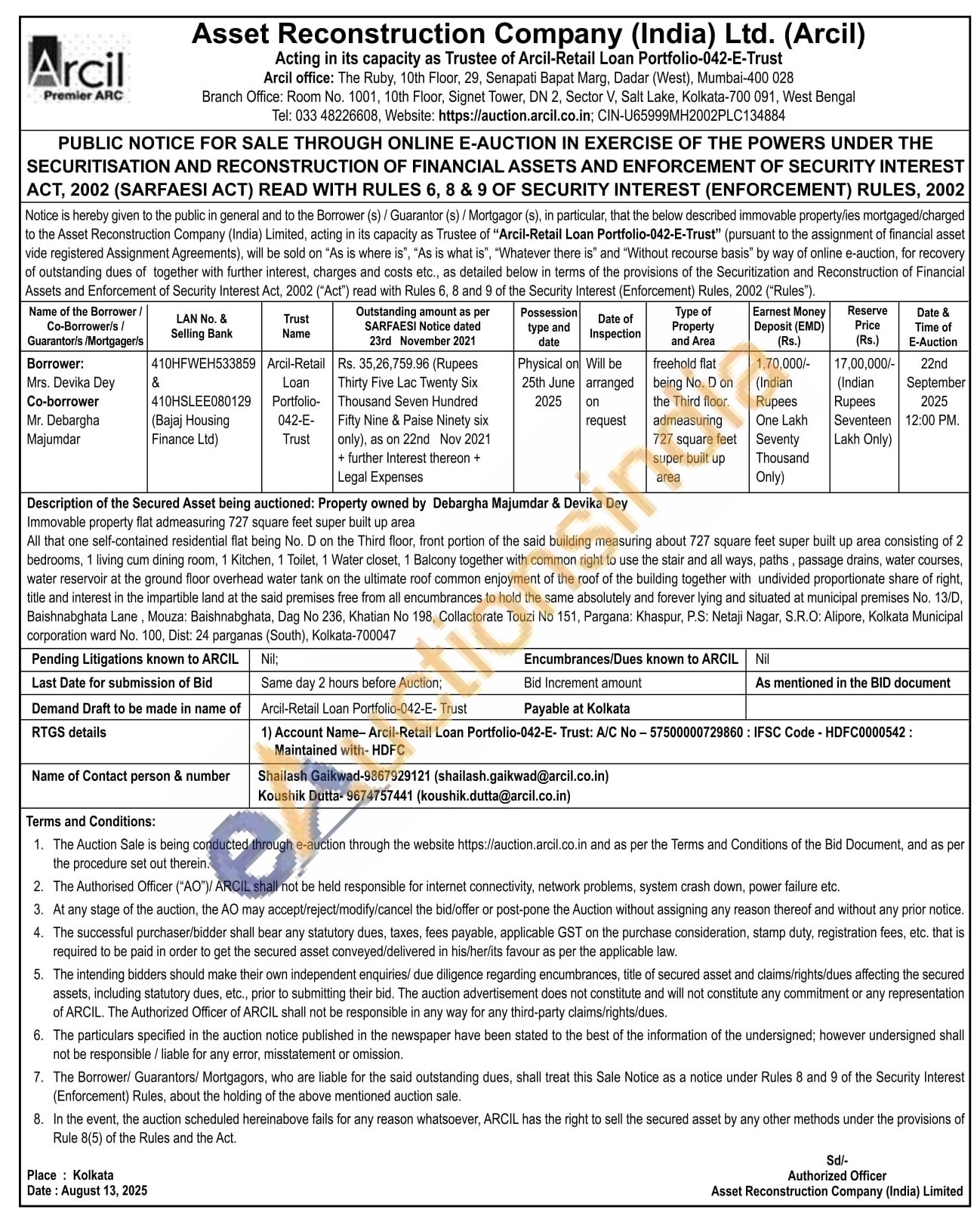 Arcil
Premier ARC

Asset Reconstruction Company (India) Ltd. (Arcil)
Acting in its capacity as Trustee of Arcil-Retail Loan Portfolio-042-E-Trust
Arcil office: The Ruby, 10th Floor, 29, Senapati Bapat Marg, Dadar (West), Mumbai-400 028
Branch Office: Room No. 1001, 10th Floor, Signet Tower, DN 2, Sector V, Salt Lake, Kolkata-700 091, West Bengal
Tel: 033 48226608, Website: https://auction.arcil.co.in; CIN-U65999MH2002PLC134884

PUBLIC NOTICE FOR SALE THROUGH ONLINE E-AUCTION IN EXERCISE OF THE POWERS UNDER THE SECURITISATION AND RECONSTRUCTION OF FINANCIAL ASSETS AND ENFORCEMENT OF SECURITY INTEREST ACT, 2002 (SARFAESI ACT) READ WITH RULES 6, 8 & 9 OF SECURITY INTEREST (ENFORCEMENT) RULES, 2002

Notice is hereby given to the public in general and to the Borrower (s) / Guarantor (s) / Mortgagor (s), in particular, that the below described immovable property/ies mortgaged/charged to the Asset Reconstruction Company (India) Limited, acting in its capacity as Trustee of "Arcil-Retail Loan Portfolio-042-E-Trust" (pursuant to the assignment of financial asset vide registered Assignment Agreements), will be sold on "As is where is", "As is what is", "Whatever there is" and "Without recourse basis" by way of online e-auction, for recovery of outstanding dues of together with further interest, charges and costs etc., as detailed below in terms of the provisions of the Securitization and Reconstruction of Financial Assets and Enforcement of Security Interest Act, 2002 ("Act") read with Rules 6, 8 and 9 of the Security Interest (Enforcement) Rules, 2002 ("Rules").

| Name of the Borrower / Co-Borrower/s / Guarantor/s /Mortgager/s | LAN No. & Selling Bank | Trust Name | Outstanding amount as per SARFAESI Notice dated 23rd November 2021 | Possession type and date | Date of Inspection | Type of Property and Area | Earnest Money Deposit (EMD) (Rs.) | Reserve Price (Rs.) | Date & Time of E-Auction |
|---|---|---|---|---|---|---|---|---|---|
| Borrower: Mrs. Devika Dey Co-borrower Mr. Debargha Majumdar | 410HFWEH533859 & 410HSLEE080129 (Bajaj Housing Finance Ltd) | Arcil-Retail Loan Portfolio-042-E-Trust | Rs. 35,26,759.96 (Rupees Thirty Five Lac Twenty Six Thousand Seven Hundred Fifty Nine & Paise Ninety six only), as on 22nd Nov 2021 + further Interest thereon + Legal Expenses | Physical on 25th June 2025 | Will be arranged on request | freehold flat being No. D on the Third floor. admeasuring 727 square feet super built up area | 1,70,000/- (Indian Rupees One Lakh Seventy Thousand Only) | 17,00,000/- (Indian Rupees Seventeen Lakh Only) | 22nd September 2025 12:00 PM. |

Description of the Secured Asset being auctioned: Property owned by Debargha Majumdar & Devika Dey
Immovable property flat admeasuring 727 square feet super built up area
All that one self-contained residential flat being No. D on the Third floor, front portion of the said building measuring about 727 square feet super built up area consisting of 2 bedrooms, 1 living cum dining room, 1 Kitchen, 1 Toilet, 1 Water closet, 1 Balcony together with common right to use the stair and all ways, paths , passage drains, water courses, water reservoir at the ground floor overhead water tank on the ultimate roof common enjoyment of the roof of the building together with undivided proportionate share of right, title and interest in the impartible land at the said premises free from all encumbrances to hold the same absolutely and forever lying and situated at municipal premises No. 13/D, Baishnabghata Lane , Mouza: Baishnabghata, Dag No 236, Khatian No 198, Collactorate Touzi No 151, Pargana: Khaspur, P.S: Netaji Nagar, S.R.O: Alipore, Kolkata Municipal corporation ward No. 100, Dist: 24 parganas (South), Kolkata-700047

| Pending Litigations known to ARCIL | Nil; | Encumbrances/Dues known to ARCIL | Nil |
|---|---|---|---|
| Last Date for submission of Bid | Same day 2 hours before Auction; | Bid Increment amount | As mentioned in the BID document |
| Demand Draft to be made in name of | Arcil-Retail Loan Portfolio-042-E- Trust | Payable at Kolkata | |
| RTGS details | 1) Account Name– Arcil-Retail Loan Portfolio-042-E- Trust: A/C No – 57500000729860 : IFSC Code - HDFC0000542 : Maintained with- HDFC | | |
| Name of Contact person & number | Shailash Gaikwad-9867929121 (shailash.gaikwad@arcil.co.in) Koushik Dutta- 9674757441 (koushik.dutta@arcil.co.in) | | |

Terms and Conditions:
1. The Auction Sale is being conducted through e-auction through the website https://auction.arcil.co.in and as per the Terms and Conditions of the Bid Document, and as per the procedure set out therein.
2. The Authorised Officer ("AO")/ ARCIL shall not be held responsible for internet connectivity, network problems, system crash down, power failure etc.
3. At any stage of the auction, the AO may accept/reject/modify/cancel the bid/offer or post-pone the Auction without assigning any reason thereof and without any prior notice.
4. The successful purchaser/bidder shall bear any statutory dues, taxes, fees payable, applicable GST on the purchase consideration, stamp duty, registration fees, etc. that is required to be paid in order to get the secured asset conveyed/delivered in his/her/its favour as per the applicable law.
5. The intending bidders should make their own independent enquiries/ due diligence regarding encumbrances, title of secured asset and claims/rights/dues affecting the secured assets, including statutory dues, etc., prior to submitting their bid. The auction advertisement does not constitute and will not constitute any commitment or any representation of ARCIL. The Authorized Officer of ARCIL shall not be responsible in any way for any third-party claims/rights/dues.
6. The particulars specified in the auction notice published in the newspaper have been stated to the best of the information of the undersigned; however undersigned shall not be responsible / liable for any error, misstatement or omission.
7. The Borrower/ Guarantors/ Mortgagors, who are liable for the said outstanding dues, shall treat this Sale Notice as a notice under Rules 8 and 9 of the Security Interest (Enforcement) Rules, about the holding of the above mentioned auction sale.
8. In the event, the auction scheduled hereinabove fails for any reason whatsoever, ARCIL has the right to sell the secured asset by any other methods under the provisions of Rule 8(5) of the Rules and the Act.

Place : Kolkata
Date : August 13, 2025

Sd/-
Authorized Officer
Asset Reconstruction Company (India) Limited

eAuctionsIndia